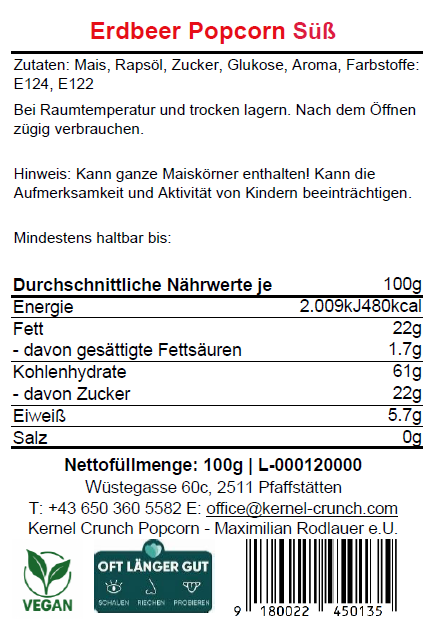 Erdbeer Popcorn Süß

Zutaten: Mais, Rapsöl, Zucker, Glukose, Aroma, Farbstoffe: E124, E122

Bei Raumtemperatur und trocken lagern. Nach dem Öffnen zügig verbrauchen.

Hinweis: Kann ganze Maiskörner enthalten! Kann die Aufmerksamkeit und Aktivität von Kindern beeinträchtigen.

Mindestens haltbar bis:

| Durchschnittliche Nährwerte je | 100g |
|---|---|
| Energie | 2.009kJ480kcal |
| Fett | 22g |
| - davon gesättigte Fettsäuren | 1.7g |
| Kohlenhydrate | 61g |
| - davon Zucker | 22g |
| Eiweiß | 5.7g |
| Salz | 0g |

Nettofüllmenge: 100g | L-000120000
Wüstegasse 60c, 2511 Pfaffstätten
T: +43 650 360 5582 E: office@kernel-crunch.com
Kernel Crunch Popcorn - Maximilian Rodlauer e.U.

VEGAN

OFT LÄNGER GUT
SCHAUEN RIECHEN PROBIEREN

9 180022 450135